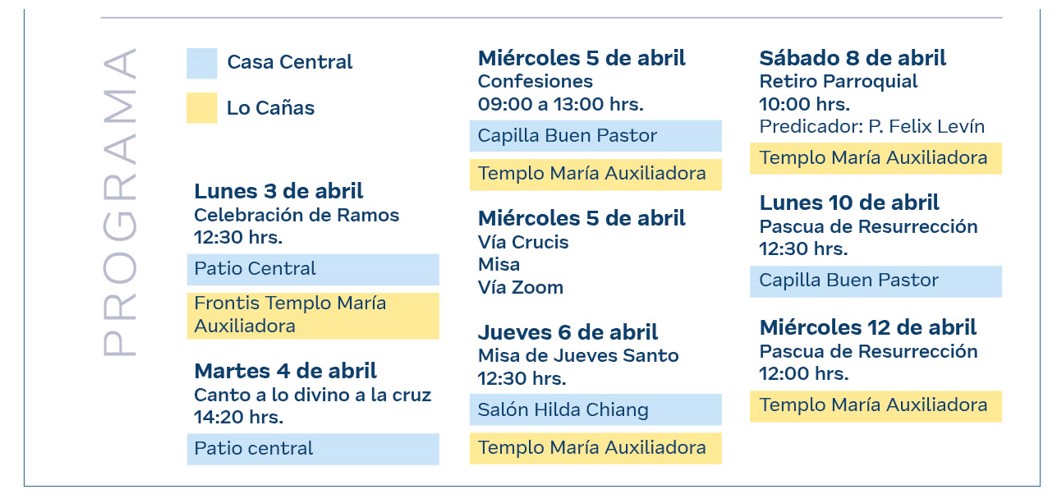 PROGRAMA

Casa Central

Lo Cañas

Lunes 3 de abril
Celebración de Ramos
12:30 hrs.

Patio Central

Frontis Templo María Auxiliadora

Martes 4 de abril
Canto a lo divino a la cruz
14:20 hrs.

Patio central

Miércoles 5 de abril
Confesiones
09:00 a 13:00 hrs.

Capilla Buen Pastor

Templo María Auxiliadora

Miércoles 5 de abril
Vía Crucis
Misa
Vía Zoom

Jueves 6 de abril
Misa de Jueves Santo
12:30 hrs.

Salón Hilda Chiang

Templo María Auxiliadora

Sábado 8 de abril
Retiro Parroquial
10:00 hrs.
Predicador: P. Felix Levín

Templo María Auxiliadora

Lunes 10 de abril
Pascua de Resurrección
12:30 hrs.

Capilla Buen Pastor

Miércoles 12 de abril
Pascua de Resurrección
12:00 hrs.

Templo María Auxiliadora